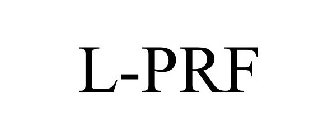 L-PRF